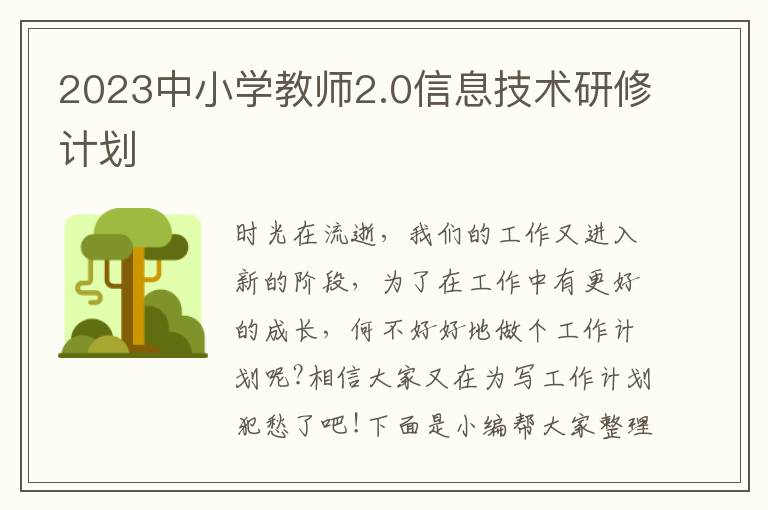 2023中小学教师2.0信息技术研修计划

时光在流逝，我们的工作又进入新的阶段，为了在工作中有更好的成长，何不好好地做个工作计划呢?相信大家又在为写工作计划犯愁了吧!下面是小编帮大家整理